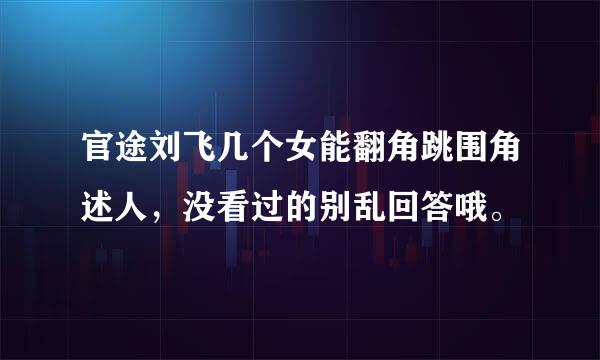 官途刘飞几个女能翻角跳围角述人，没看过的别乱回答哦。